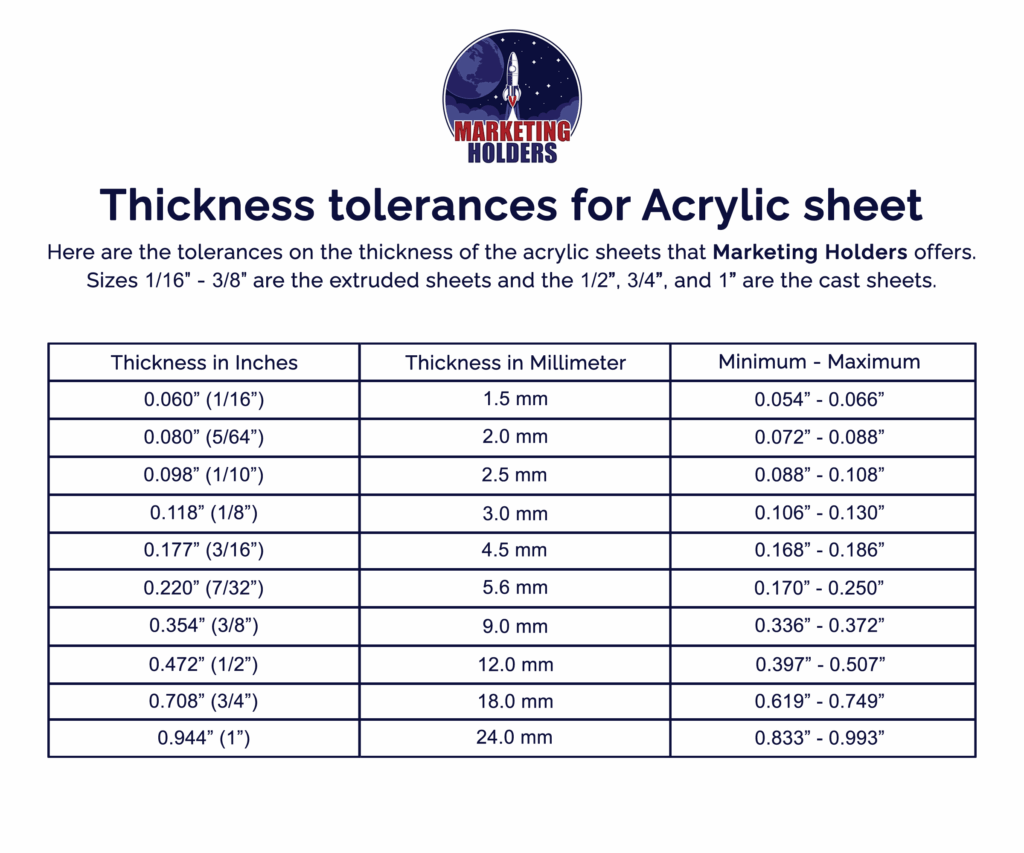 MARKETING HOLDERS

Thickness tolerances for Acrylic sheet

Here are the tolerances on the thickness of the acrylic sheets that Marketing Holders offers. Sizes 1/16" - 3/8" are the extruded sheets and the 1/2", 3/4", and 1" are the cast sheets.

| Thickness in Inches | Thickness in Millimeter | Minimum - Maximum |
|---|---|---|
| 0.060" (1/16") | 1.5 mm | 0.054" - 0.066" |
| 0.080" (5/64") | 2.0 mm | 0.072" - 0.088" |
| 0.098" (1/10") | 2.5 mm | 0.088" - 0.108" |
| 0.118" (1/8") | 3.0 mm | 0.106" - 0.130" |
| 0.177" (3/16") | 4.5 mm | 0.168" - 0.186" |
| 0.220" (7/32") | 5.6 mm | 0.170" - 0.250" |
| 0.354" (3/8") | 9.0 mm | 0.336" - 0.372" |
| 0.472" (1/2") | 12.0 mm | 0.397" - 0.507" |
| 0.708" (3/4") | 18.0 mm | 0.619" - 0.749" |
| 0.944" (1") | 24.0 mm | 0.833" - 0.993" |